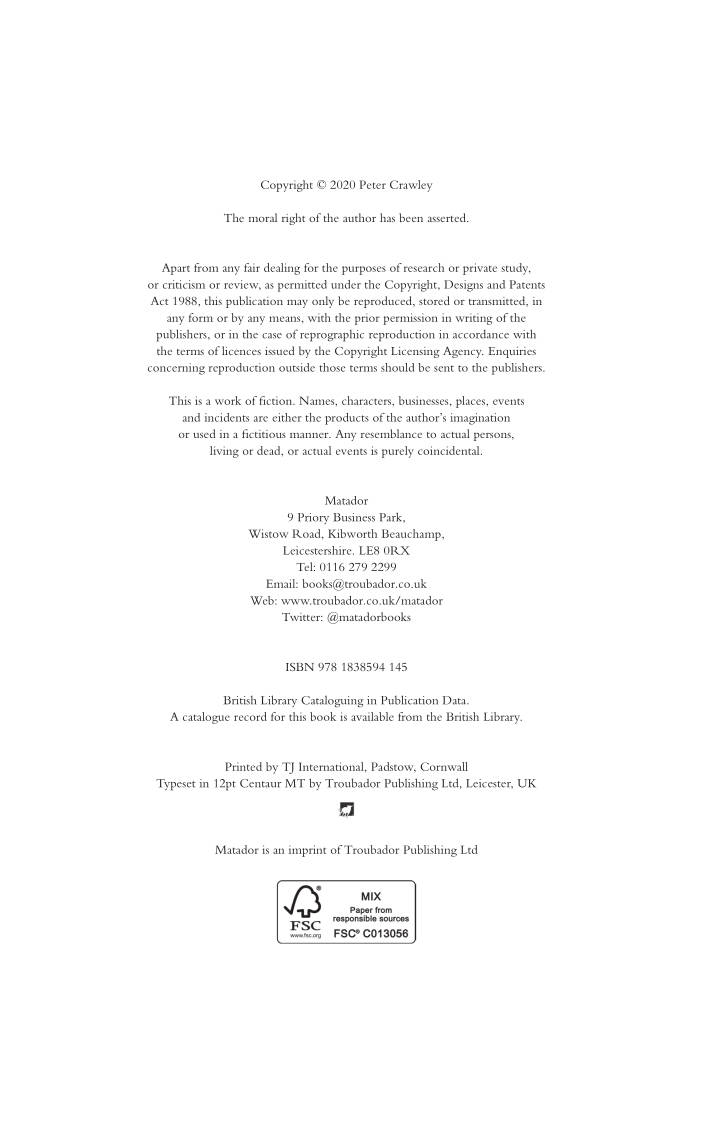 Copyright © 2020 Peter Crawley

The moral right of the author has been asserted.

Apart from any fair dealing for the purposes of research or private study, or criticism or review, as permitted under the Copyright, Designs and Patents Act 1988, this publication may only be reproduced, stored or transmitted, in any form or by any means, with the prior permission in writing of the publishers, or in the case of reprographic reproduction in accordance with the terms of licences issued by the Copyright Licensing Agency. Enquiries concerning reproduction outside those terms should be sent to the publishers.

This is a work of fiction. Names, characters, businesses, places, events and incidents are either the products of the author's imagination or used in a fictitious manner. Any resemblance to actual persons, living or dead, or actual events is purely coincidental.

Matador
9 Priory Business Park,
Wistow Road, Kibworth Beauchamp,
Leicestershire. LE8 0RX
Tel: 0116 279 2299
Email: books@troubador.co.uk
Web: www.troubador.co.uk/matador
Twitter: @matadorbooks

ISBN 978 1838594 145

British Library Cataloguing in Publication Data.
A catalogue record for this book is available from the British Library.

Printed by TJ International, Padstow, Cornwall
Typeset in 12pt Centaur MT by Troubador Publishing Ltd, Leicester, UK

Matador is an imprint of Troubador Publishing Ltd

FSC
www.fsc.org
MIX
Paper from responsible sources
FSC® C013056